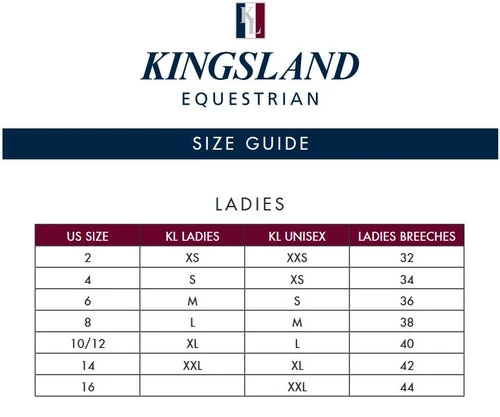 KL

KINGSLAND

EQUESTRIAN

SIZE GUIDE

LADIES

| US SIZE | KL LADIES | KL UNISEX | LADIES BREECHES |
|---|---|---|---|
| 2 | XS | XXS | 32 |
| 4 | S | XS | 34 |
| 6 | M | S | 36 |
| 8 | L | M | 38 |
| 10/12 | XL | L | 40 |
| 14 | XXL | XL | 42 |
| 16 | | XXL | 44 |